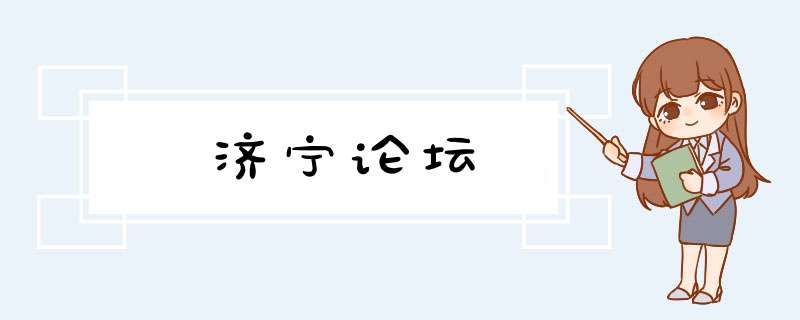 济宁论坛